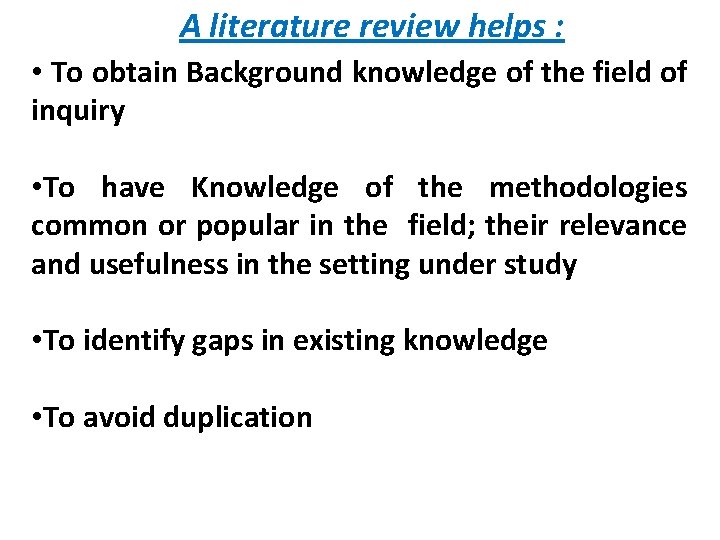 A literature review helps :

• To obtain Background knowledge of the field of inquiry

•To have Knowledge of the methodologies common or popular in the field; their relevance and usefulness in the setting under study

•To identify gaps in existing knowledge

•To avoid duplication